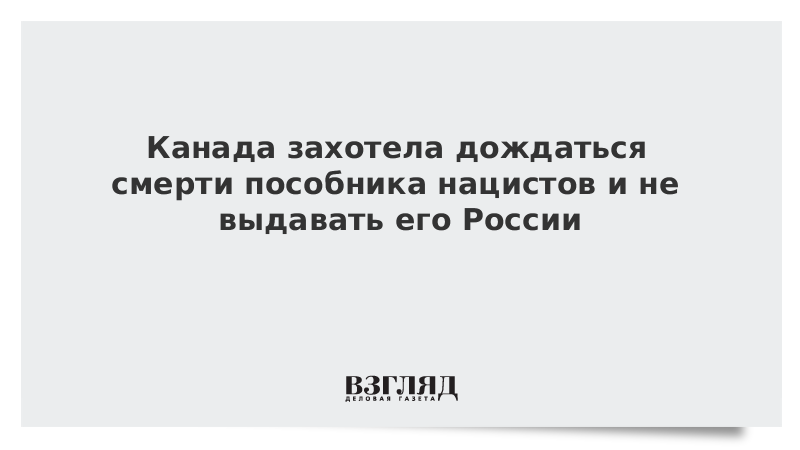 Канада захотела дождаться смерти пособника нацистов и не выдавать его России

ВЗГЛЯД
ДЕЛОВАЯ ГАЗЕТА